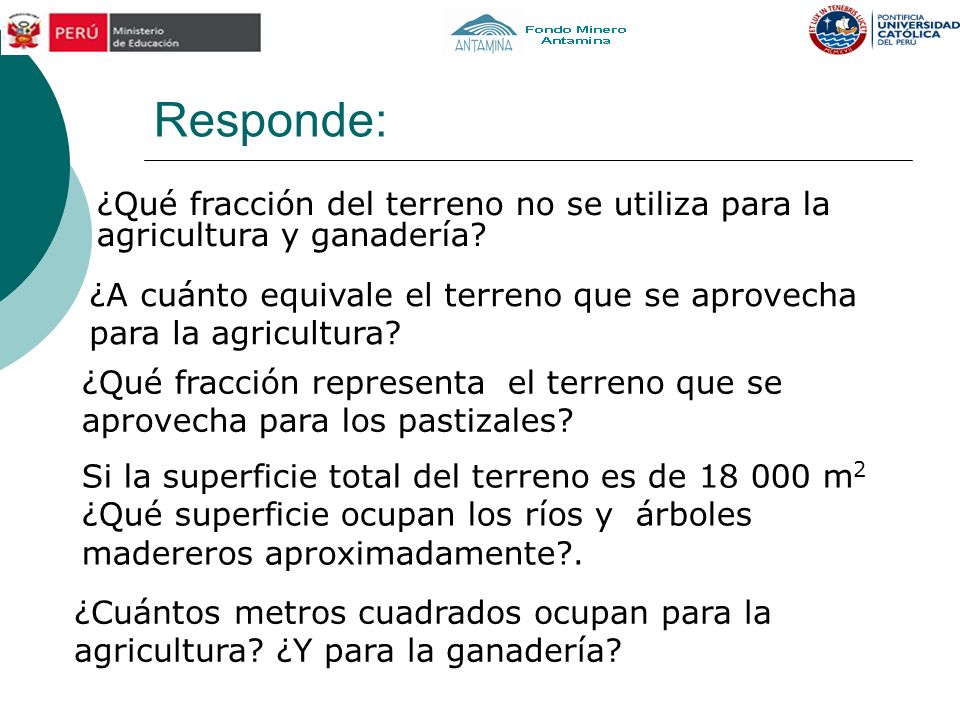 PERÚ Ministerio de Educación

ANTAMINA Fondo Minero Antamina

ET LUX IN TENEBRIS LUCET PONTIFICIA UNIVERSIDAD CATÓLICA DEL PERÚ

Responde:

¿Qué fracción del terreno no se utiliza para la agricultura y ganadería?

¿A cuánto equivale el terreno que se aprovecha para la agricultura?

¿Qué fracción representa el terreno que se aprovecha para los pastizales?

Si la superficie total del terreno es de 18 000 $m^2$ ¿Qué superficie ocupan los ríos y árboles madereros aproximadamente?.

¿Cuántos metros cuadrados ocupan para la agricultura? ¿Y para la ganadería?